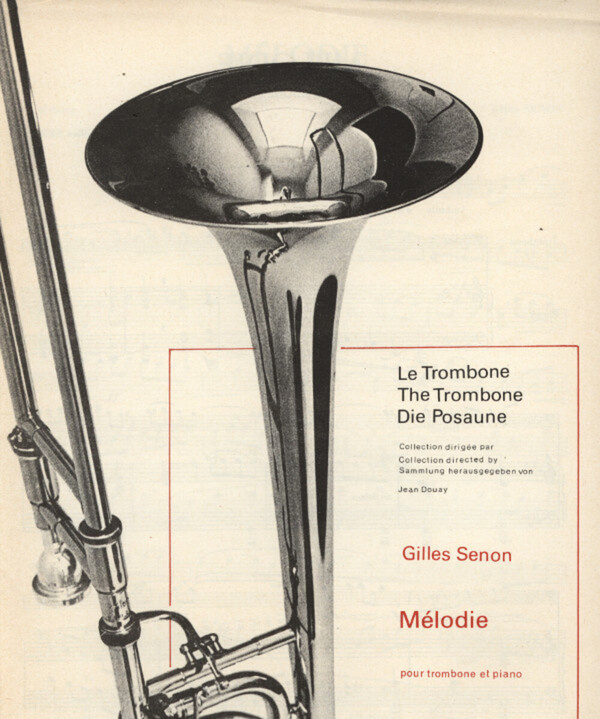 Le Trombone
The Trombone
Die Posaune

Collection dirigée par
Collection directed by
Sammlung herausgegeben von

Jean Douay

Gilles Senon

Mélodie

pour trombone et piano